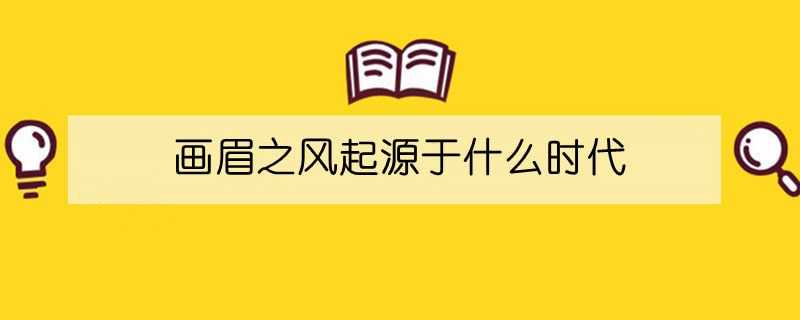 画眉之风起源于什么时代